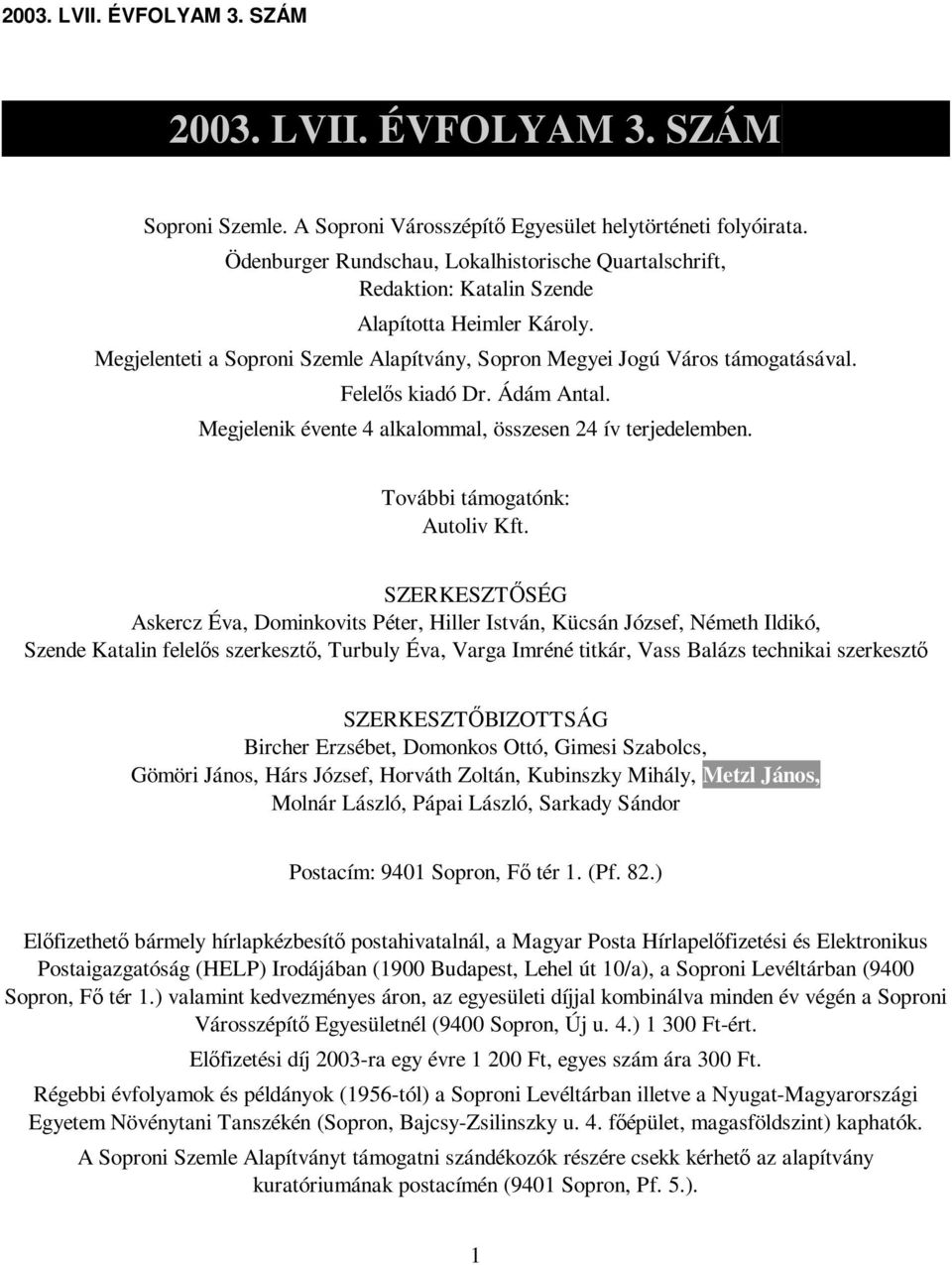 2003. LVII. ÉVFOLYAM 3. SZÁM

2003. LVII. ÉVFOLYAM 3. SZÁM

Soproni Szemle. A Soproni Városszépítő Egyesület helytörténeti folyóirata.

Ödenburger Rundschau, Lokalhistorische Quartalschrift, Redaktion: Katalin Szende

Alapította Heimler Károly.

Megjelenteti a Soproni Szemle Alapítvány, Sopron Megyei Jogú Város támogatásával.

Felelős kiadó Dr. Ádám Antal.

Megjelenik évente 4 alkalommal, összesen 24 ív terjedelemben.

További támogatónk: Autoliv Kft.

SZERKESZTŐSÉG
Askercz Éva, Dominkovits Péter, Hiller István, Kücsán József, Németh Ildikó, Szende Katalin felelős szerkesztő, Turbuly Éva, Varga Imréné titkár, Vass Balázs technikai szerkesztő

SZERKESZTŐBIZOTTSÁG
Bircher Erzsébet, Domonkos Ottó, Gimesi Szabolcs, Gömöri János, Hárs József, Horváth Zoltán, Kubinszky Mihály, Metzl János, Molnár László, Pápai László, Sarkady Sándor

Postacím: 9401 Sopron, Fő tér 1. (Pf. 82.)

Előfizethető bármely hírlapkézbesítő postahivatalnál, a Magyar Posta Hírlapelőfizetési és Elektronikus Postaigazgatóság (HELP) Irodájában (1900 Budapest, Lehel út 10/a), a Soproni Levéltárban (9400 Sopron, Fő tér 1.) valamint kedvezményes áron, az egyesületi díjjal kombinálva minden év végén a Soproni Városszépítő Egyesületnél (9400 Sopron, Új u. 4.) 1 300 Ft-ért.

Előfizetési díj 2003-ra egy évre 1 200 Ft, egyes szám ára 300 Ft.

Régebbi évfolyamok és példányok (1956-tól) a Soproni Levéltárban illetve a Nyugat-Magyarországi Egyetem Növénytani Tanszékén (Sopron, Bajcsy-Zsilinszky u. 4. főépület, magasföldszint) kaphatók.

A Soproni Szemle Alapítványt támogatni szándékozók részére csekk kérhető az alapítvány kuratóriumának postacímén (9401 Sopron, Pf. 5.).

1